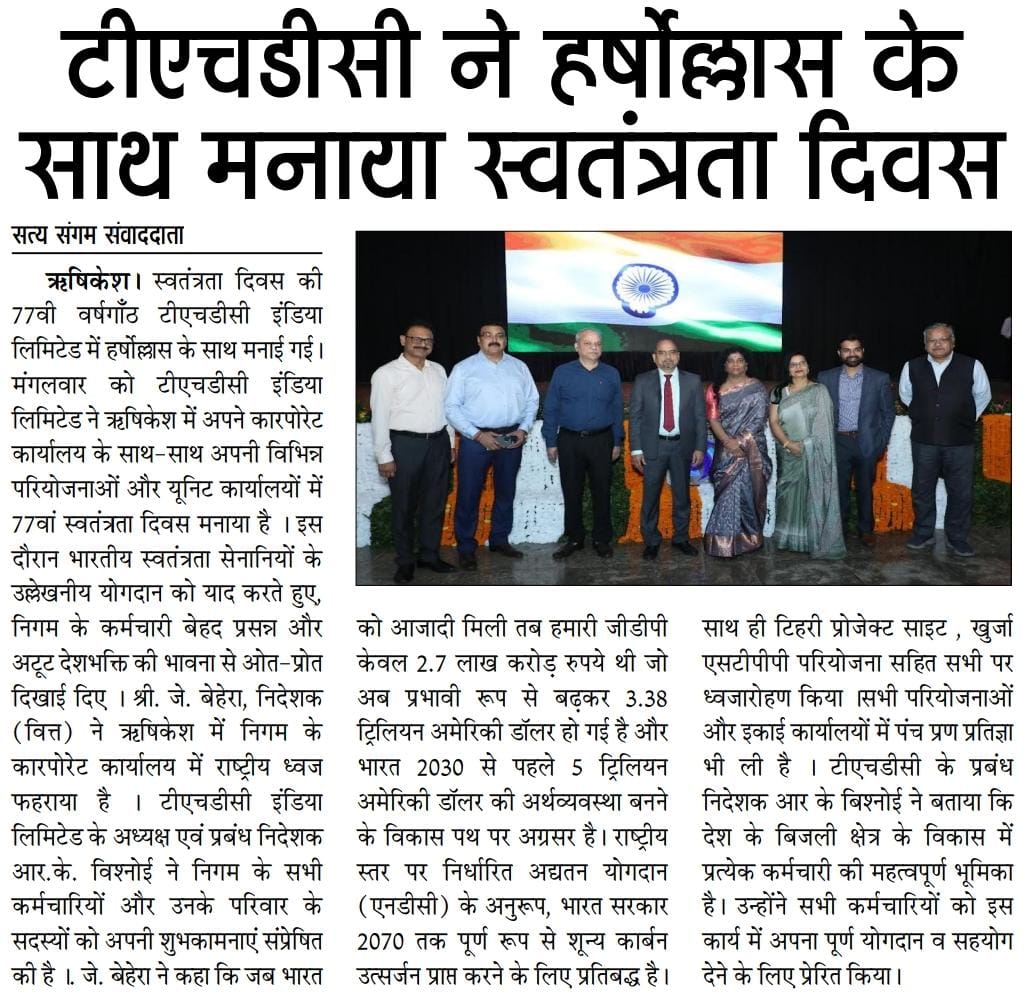 टीएचडीसी ने हर्षोल्लास के साथ मनाया स्वतंत्रता दिवस

सत्य संगम संवाददाता

ऋषिकेश। स्वतंत्रता दिवस की 77वी वर्षगाँठ टीएचडीसी इंडिया लिमिटेड में हर्षोल्लास के साथ मनाई गई। मंगलवार को टीएचडीसी इंडिया लिमिटेड ने ऋषिकेश में अपने कारपोरेट कार्यालय के साथ-साथ अपनी विभिन्न परियोजनाओं और यूनिट कार्यालयों में 77वां स्वतंत्रता दिवस मनाया है । इस दौरान भारतीय स्वतंत्रता सेनानियों के उल्लेखनीय योगदान को याद करते हुए, निगम के कर्मचारी बेहद प्रसन्न और अटूट देशभक्ति की भावना से ओत-प्रोत दिखाई दिए । श्री. जे. बेहेरा, निदेशक (वित्त) ने ऋषिकेश में निगम के कारपोरेट कार्यालय में राष्ट्रीय ध्वज फहराया है । टीएचडीसी इंडिया लिमिटेड के अध्यक्ष एवं प्रबंध निदेशक आर.के. विश्नोई ने निगम के सभी कर्मचारियों और उनके परिवार के सदस्यों को अपनी शुभकामनाएं संप्रेषित की है ।. जे. बेहेरा ने कहा कि जब भारत को आजादी मिली तब हमारी जीडीपी केवल 2.7 लाख करोड़ रुपये थी जो अब प्रभावी रूप से बढ़कर 3.38 ट्रिलियन अमेरिकी डॉलर हो गई है और भारत 2030 से पहले 5 ट्रिलियन अमेरिकी डॉलर की अर्थव्यवस्था बनने के विकास पथ पर अग्रसर है। राष्ट्रीय स्तर पर निर्धारित अद्यतन योगदान (एनडीसी) के अनुरूप, भारत सरकार 2070 तक पूर्ण रूप से शून्य कार्बन उत्सर्जन प्राप्त करने के लिए प्रतिबद्ध है। साथ ही टिहरी प्रोजेक्ट साइट , खुर्जा एसटीपीपी परियोजना सहित सभी पर ध्वजारोहण किया ।सभी परियोजनाओं और इकाई कार्यालयों में पंच प्रण प्रतिज्ञा भी ली है । टीएचडीसी के प्रबंध निदेशक आर के बिश्नोई ने बताया कि देश के बिजली क्षेत्र के विकास में प्रत्येक कर्मचारी की महत्वपूर्ण भूमिका है। उन्होंने सभी कर्मचारियों को इस कार्य में अपना पूर्ण योगदान व सहयोग देने के लिए प्रेरित किया।